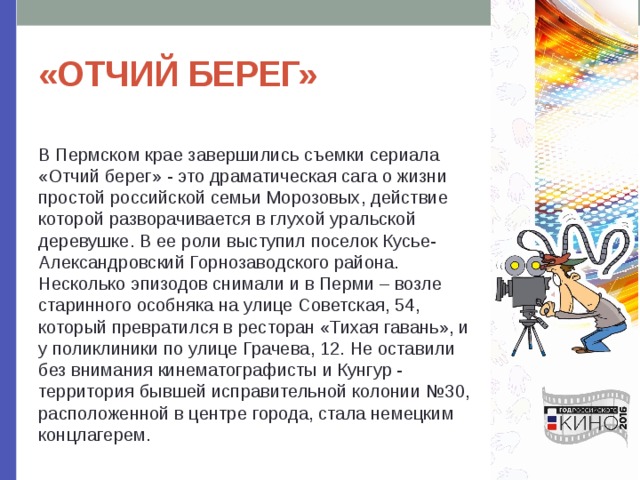 «ОТЧИЙ БЕРЕГ»

В Пермском крае завершились съемки сериала «Отчий берег» - это драматическая сага о жизни простой российской семьи Морозовых, действие которой разворачивается в глухой уральской деревушке. В ее роли выступил поселок Кусье-Александровский Горнозаводского района. Несколько эпизодов снимали и в Перми – возле старинного особняка на улице Советская, 54, который превратился в ресторан «Тихая гавань», и у поликлиники по улице Грачева, 12. Не оставили без внимания кинематографисты и Кунгур - территория бывшей исправительной колонии №30, расположенной в центре города, стала немецким концлагерем.

ГОД РОССИЙСКОГО КИНО 2016